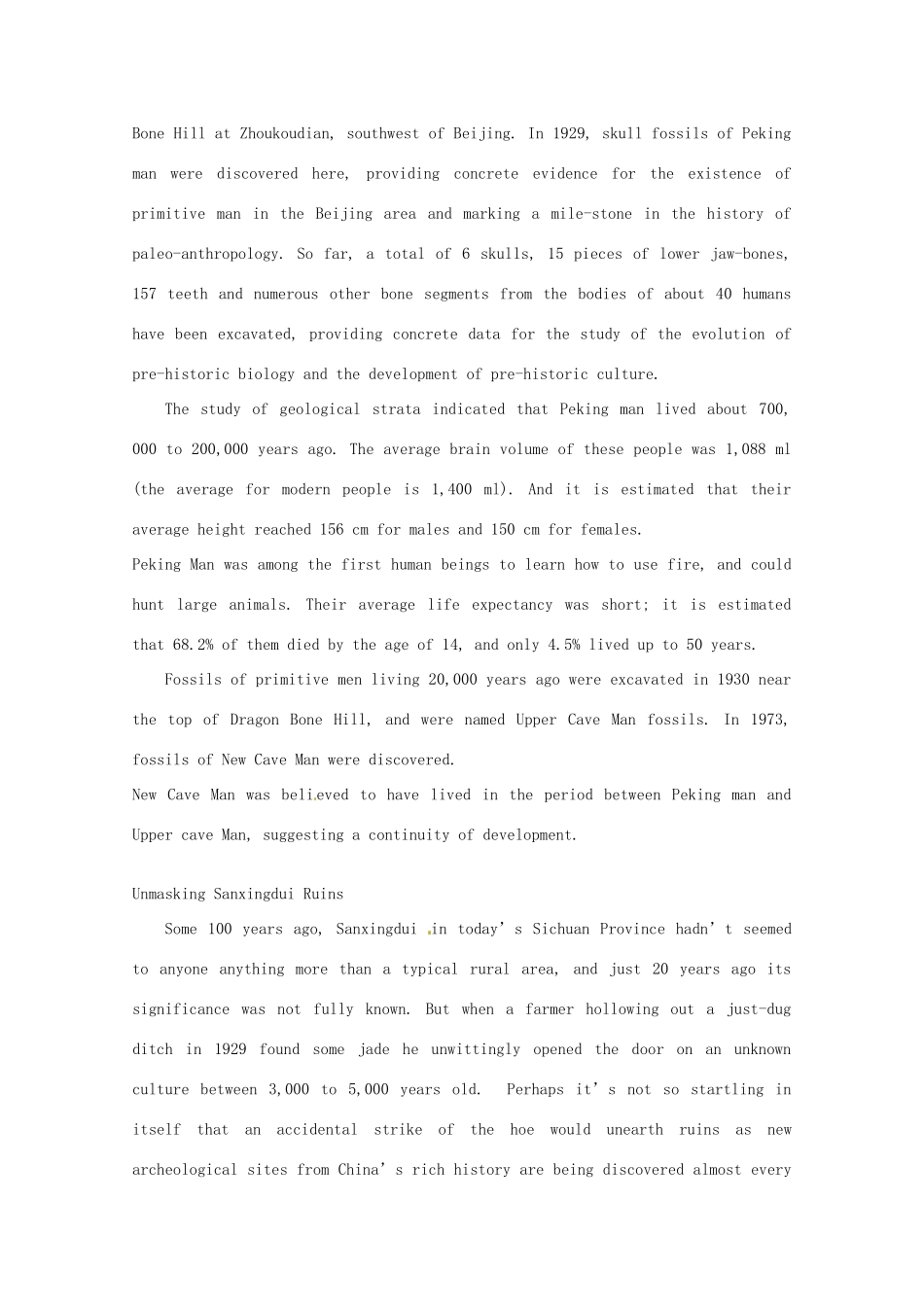 Bone Hill at Zhoukoudian, southwest of Beijing. In 1929, skull fossils of Peking man were discovered here, providing concrete evidence for the existence of primitive man in the Beijing area and marking a mile-stone in the history of paleo-anthropology. So far, a total of 6 skulls, 15 pieces of lower jaw-bones, 157 teeth and numerous other bone segments from the bodies of about 40 humans have been excavated, providing concrete data for the study of the evolution of pre-historic biology and the development of pre-historic culture.

The study of geological strata indicated that Peking man lived about 700,000 to 200,000 years ago. The average brain volume of these people was 1,088 ml (the average for modern people is 1,400 ml). And it is estimated that their average height reached 156 cm for males and 150 cm for females.

Peking Man was among the first human beings to learn how to use fire, and could hunt large animals. Their average life expectancy was short; it is estimated that 68.2% of them died by the age of 14, and only 4.5% lived up to 50 years.

Fossils of primitive men living 20,000 years ago were excavated in 1930 near the top of Dragon Bone Hill, and were named Upper Cave Man fossils. In 1973, fossils of New Cave Man were discovered.

New Cave Man was believed to have lived in the period between Peking man and Upper cave Man, suggesting a continuity of development.

Unmasking Sanxingdui Ruins

Some 100 years ago, Sanxingdui in today's Sichuan Province hadn't seemed to anyone anything more than a typical rural area, and just 20 years ago its significance was not fully known. But when a farmer hollowing out a just-dug ditch in 1929 found some jade he unwittingly opened the door on an unknown culture between 3,000 to 5,000 years old. Perhaps it's not so startling in itself that an accidental strike of the hoe would unearth ruins as new archeological sites from China's rich history are being discovered almost every